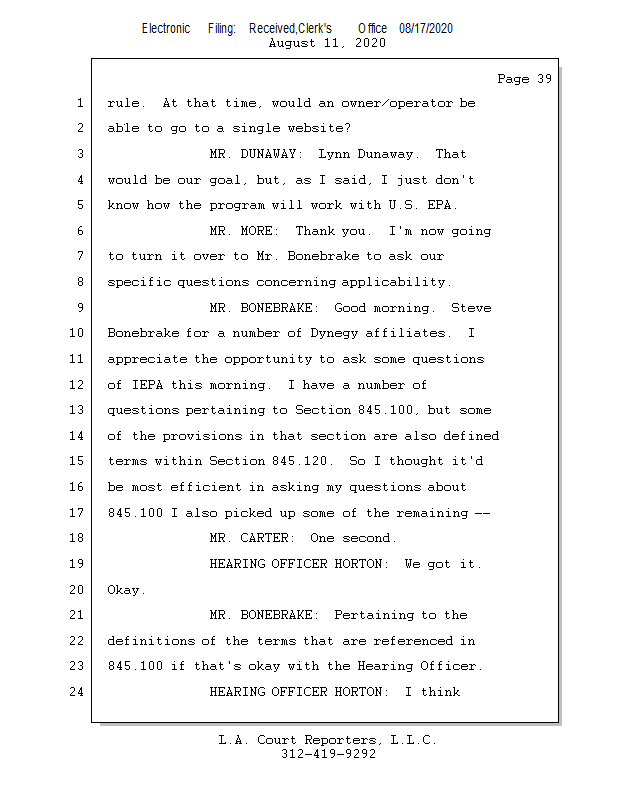 Electronic Filing: Received,Clerk's Office 08/17/2020
August 11, 2020

Page 39

1 rule. At that time, would an owner/operator be
2 able to go to a single website?
3 MR. DUNAWAY: Lynn Dunaway. That
4 would be our goal, but, as I said, I just don't
5 know how the program will work with U.S. EPA.
6 MR. MORE: Thank you. I'm now going
7 to turn it over to Mr. Bonebrake to ask our
8 specific questions concerning applicability.
9 MR. BONEBRAKE: Good morning. Steve
10 Bonebrake for a number of Dynegy affiliates. I
11 appreciate the opportunity to ask some questions
12 of IEPA this morning. I have a number of
13 questions pertaining to Section 845.100, but some
14 of the provisions in that section are also defined
15 terms within Section 845.120. So I thought it'd
16 be most efficient in asking my questions about
17 845.100 I also picked up some of the remaining --
18 MR. CARTER: One second.
19 HEARING OFFICER HORTON: We got it.
20 Okay.
21 MR. BONEBRAKE: Pertaining to the
22 definitions of the terms that are referenced in
23 845.100 if that's okay with the Hearing Officer.
24 HEARING OFFICER HORTON: I think

L.A. Court Reporters, L.L.C.
312-419-9292